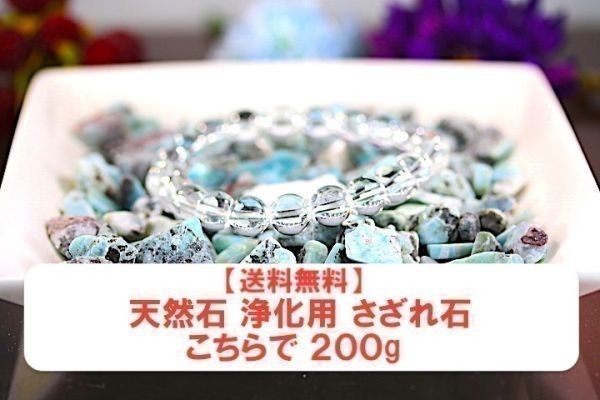 【送料無料】
天然石 浄化用 さざれ石
こちらで 200g